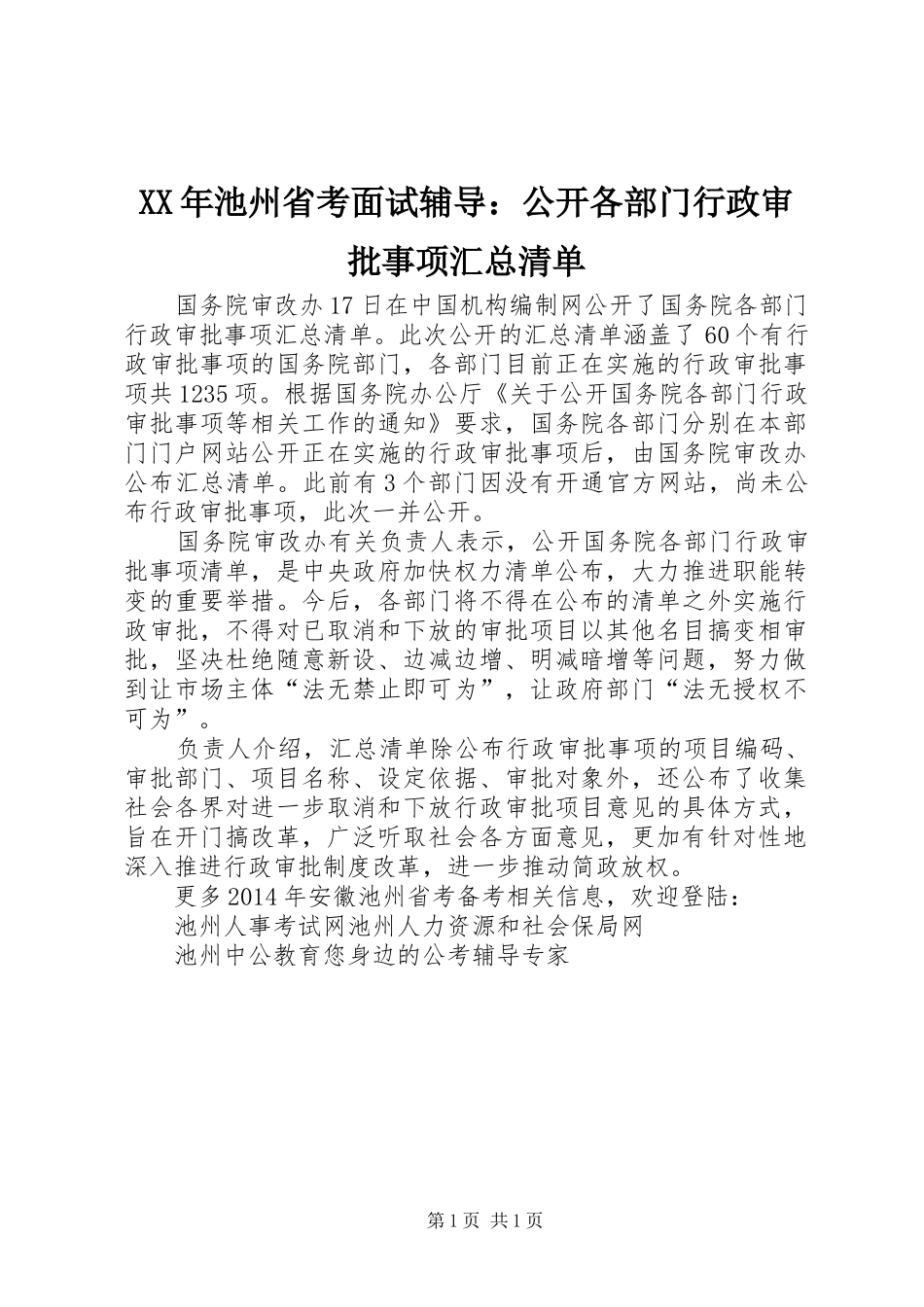 XX年池州省考面试辅导：公开各部门行政审批事项汇总清单

国务院审改办17日在中国机构编制网公开了国务院各部门行政审批事项汇总清单。此次公开的汇总清单涵盖了60个有行政审批事项的国务院部门，各部门目前正在实施的行政审批事项共1235项。根据国务院办公厅《关于公开国务院各部门行政审批事项等相关工作的通知》要求，国务院各部门分别在本部门门户网站公开正在实施的行政审批事项后，由国务院审改办公布汇总清单。此前有3个部门因没有开通官方网站，尚未公布行政审批事项，此次一并公开。

国务院审改办有关负责人表示，公开国务院各部门行政审批事项清单，是中央政府加快权力清单公布，大力推进职能转变的重要举措。今后，各部门将不得在公布的清单之外实施行政审批，不得对已取消和下放的审批项目以其他名目搞变相审批，坚决杜绝随意新设、边减边增、明减暗增等问题，努力做到让市场主体“法无禁止即可为”，让政府部门“法无授权不可为”。

负责人介绍，汇总清单除公布行政审批事项的项目编码、审批部门、项目名称、设定依据、审批对象外，还公布了收集社会各界对进一步取消和下放行政审批项目意见的具体方式，旨在开门搞改革，广泛听取社会各方面意见，更加有针对性地深入推进行政审批制度改革，进一步推动简政放权。

更多2014年安徽池州省考备考相关信息，欢迎登陆：

池州人事考试网池州人力资源和社会保局网

池州中公教育您身边的公考辅导专家

第1页 共1页